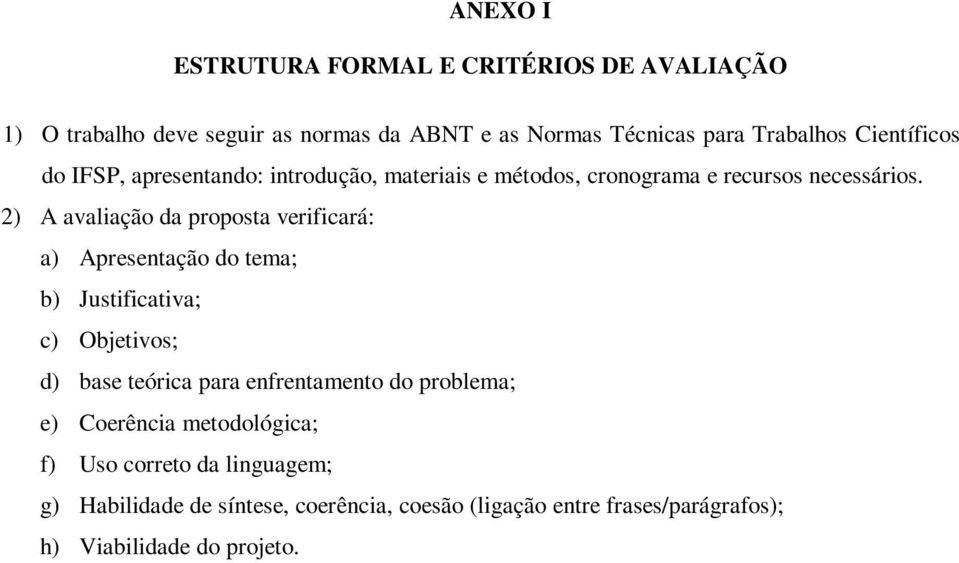 ANEXO I

ESTRUTURA FORMAL E CRITÉRIOS DE AVALIAÇÃO

1) O trabalho deve seguir as normas da ABNT e as Normas Técnicas para Trabalhos Científicos do IFSP, apresentando: introdução, materiais e métodos, cronograma e recursos necessários.

2) A avaliação da proposta verificará:

a) Apresentação do tema;

b) Justificativa;

c) Objetivos;

d) base teórica para enfrentamento do problema;

e) Coerência metodológica;

f) Uso correto da linguagem;

g) Habilidade de síntese, coerência, coesão (ligação entre frases/parágrafos);

h) Viabilidade do projeto.